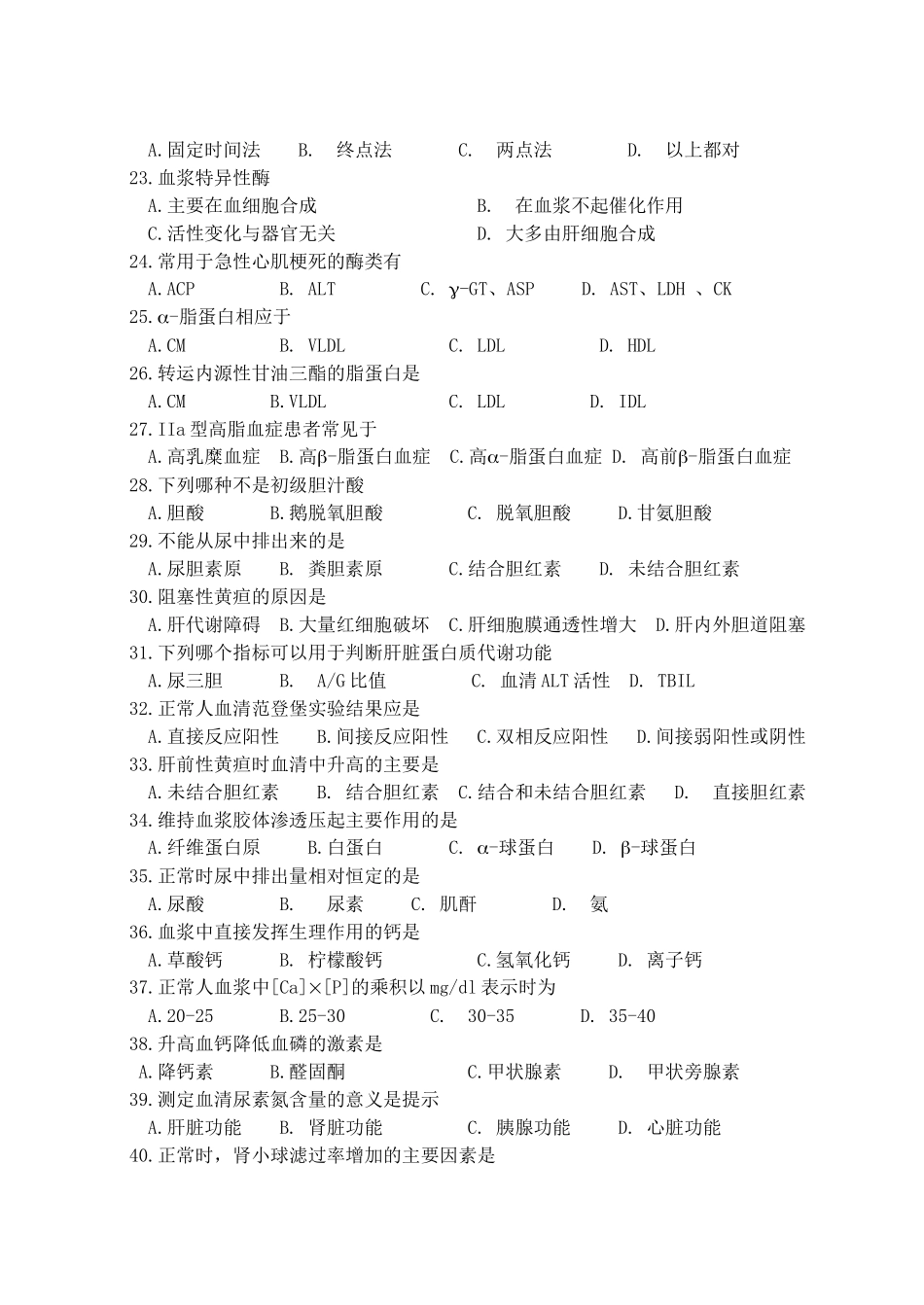 A.固定时间法　B.　终点法　C.　两点法　D.　以上都对
23.血浆特异性酶
A.主要在血细胞合成　B.　在血浆不起催化作用
C.活性变化与器官无关　D.　大多由肝细胞合成
24.常用于急性心肌梗死的酶类有
A.ACP　B.　ALT　C.　γ-GT、ASP　D.　AST、LDH 、CK
25.α-脂蛋白相应于
A.CM　B.　VLDL　C.　LDL　D.　HDL
26.转运内源性甘油三酯的脂蛋白是
A.CM　B.VLDL　C.　LDL　D.　IDL
27.IIa 型高脂血症患者常见于
A.高乳糜血症　B.高β-脂蛋白血症　C.高α-脂蛋白血症　D.　高前β-脂蛋白血症
28.下列哪种不是初级胆汁酸
A.胆酸　B.鹅脱氧胆酸　C.　脱氧胆酸　D.甘氨胆酸
29.不能从尿中排出来的是
A.尿胆素原　B.　粪胆素原　C.结合胆红素　D.　未结合胆红素
30.阻塞性黄疸的原因是
A.肝代谢障碍　B.大量红细胞破坏　C.肝细胞膜通透性增大　D.肝内外胆道阻塞
31.下列哪个指标可以用于判断肝脏蛋白质代谢功能
A.尿三胆　B.　A/G 比值　C.　血清 ALT 活性　D.　TBIL
32.正常人血清范登堡实验结果应是
A.直接反应阳性　B.间接反应阳性　C.双相反应阳性　D.间接弱阳性或阴性
33.肝前性黄疸时血清中升高的主要是
A.未结合胆红素　B.　结合胆红素　C.结合和未结合胆红素　D.　直接胆红素
34.维持血浆胶体渗透压起主要作用的是
A.纤维蛋白原　B.白蛋白　C.　α-球蛋白　D.　β-球蛋白
35.正常时尿中排出量相对恒定的是
A.尿酸　B.　尿素　C.　肌酐　D.　氨
36.血浆中直接发挥生理作用的钙是
A.草酸钙　B.　柠檬酸钙　C.氢氧化钙　D.　离子钙
37.正常人血浆中[Ca]×[P]的乘积以 mg/dl 表示时为
A.20-25　B.25-30　C.　30-35　D.　35-40
38.升高血钙降低血磷的激素是
A.降钙素　B.醛固酮　C.甲状腺素　D.　甲状旁腺素
39.测定血清尿素氮含量的意义是提示
A.肝脏功能　B.　肾脏功能　C.　胰腺功能　D.　心脏功能
40.正常时，肾小球滤过率增加的主要因素是